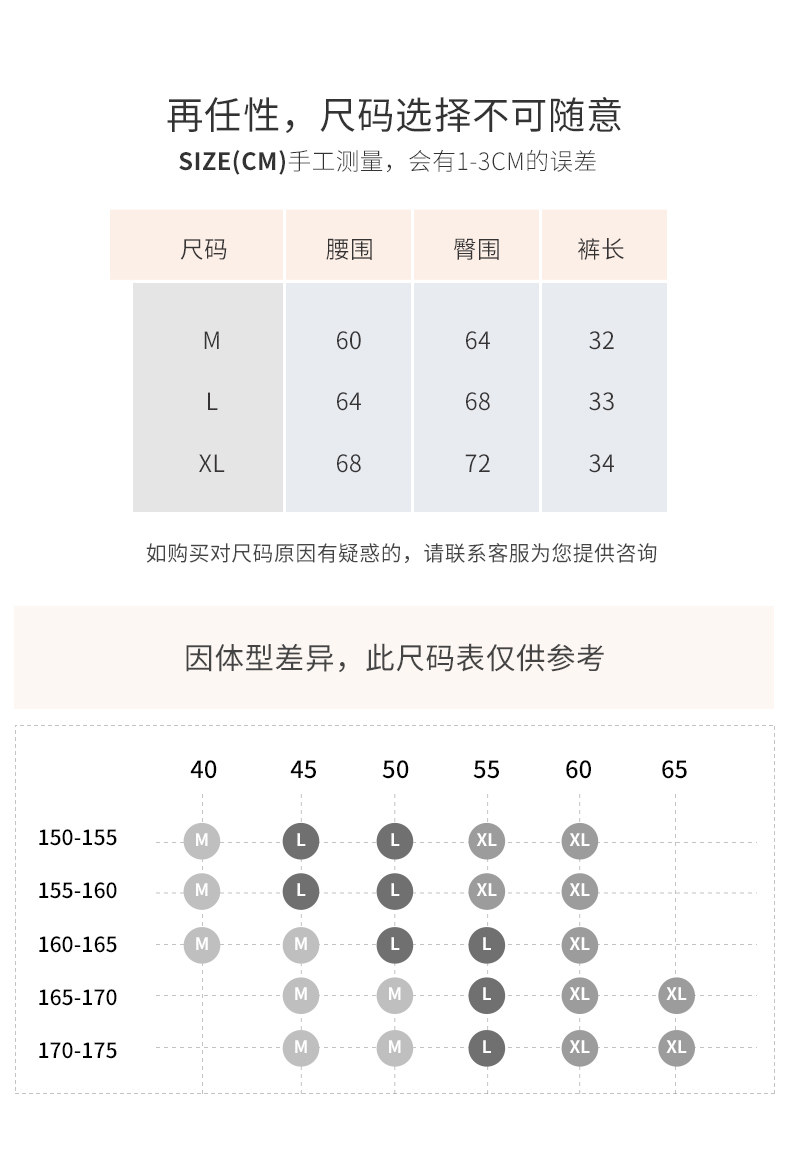 再任性，尺码选择不可随意

SIZE(CM)手工测量，会有1-3CM的误差

| 尺码 | 腰围 | 臀围 | 裤长 |
|---|---|---|---|
| M | 60 | 64 | 32 |
| L | 64 | 68 | 33 |
| XL | 68 | 72 | 34 |

如购买对尺码原因有疑惑的，请联系客服为您提供咨询

因体型差异，此尺码表仅供参考

| | 40 | 45 | 50 | 55 | 60 | 65 |
|---|---|---|---|---|---|---|
| 150-155 | M | L | L | XL | XL | |
| 155-160 | M | L | L | XL | XL | |
| 160-165 | M | M | L | L | XL | |
| 165-170 | | M | M | L | XL | XL |
| 170-175 | | M | M | L | XL | XL |